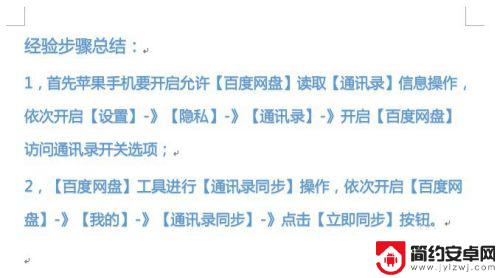 经验步骤总结：

1，首先苹果手机要开启允许【百度网盘】读取【通讯录】信息操作，依次开启【设置】-》【隐私】-》【通讯录】-》开启【百度网盘】访问通讯录开关选项；

2，【百度网盘】工具进行【通讯录同步】操作，依次开启【百度网盘】-》【我的】-》【通讯录同步】-》点击【立即同步】按钮。

简约安卓网
www.jylzwj.com